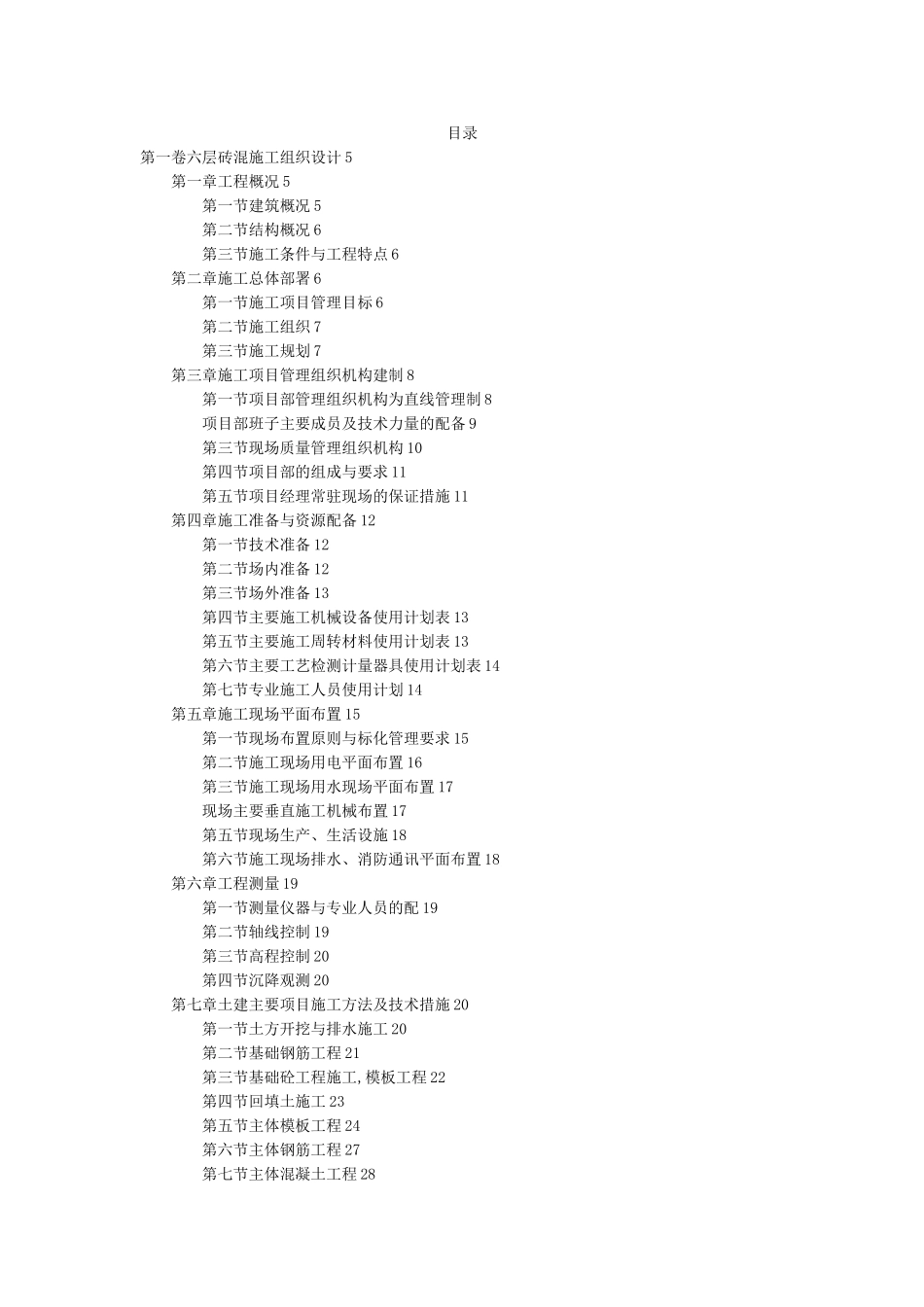 目录

第一卷六层砖混施工组织设计 5

第一章工程概况 5

第一节建筑概况 5

第二节结构概况 6

第三节施工条件与工程特点 6

第二章施工总体部署 6

第一节施工项目管理目标 6

第二节施工组织 7

第三节施工规划 7

第三章施工项目管理组织机构建制 8

第一节项目部管理组织机构为直线管理制 8

项目部班子主要成员及技术力量的配备 9

第三节现场质量管理组织机构 10

第四节项目部的组成与要求 11

第五节项目经理常驻现场的保证措施 11

第四章施工准备与资源配备 12

第一节技术准备 12

第二节场内准备 12

第三节场外准备 13

第四节主要施工机械设备使用计划表 13

第五节主要施工周转材料使用计划表 13

第六节主要工艺检测计量器具使用计划表 14

第七节专业施工人员使用计划 14

第五章施工现场平面布置 15

第一节现场布置原则与标化管理要求 15

第二节施工现场用电平面布置 16

第三节施工现场用水现场平面布置 17

现场主要垂直施工机械布置 17

第五节现场生产、生活设施 18

第六节施工现场排水、消防通讯平面布置 18

第六章工程测量 19

第一节测量仪器与专业人员的配 19

第二节轴线控制 19

第三节高程控制 20

第四节沉降观测 20

第七章土建主要项目施工方法及技术措施 20

第一节土方开挖与排水施工 20

第二节基础钢筋工程 21

第三节基础砼工程施工,模板工程 22

第四节回填土施工 23

第五节主体模板工程 24

第六节主体钢筋工程 27

第七节主体混凝土工程 28